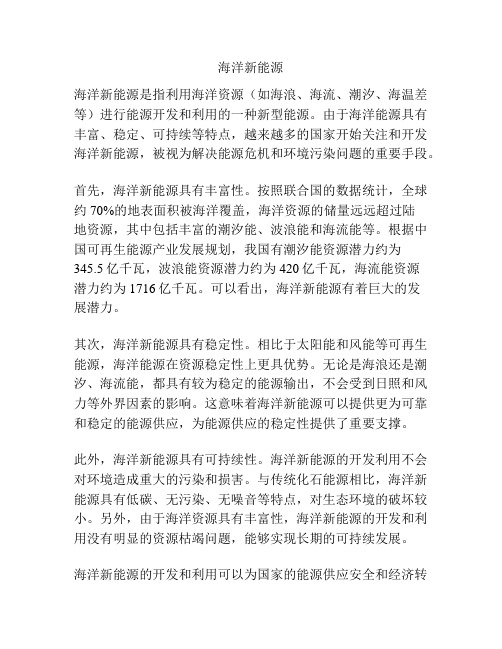 海洋新能源

海洋新能源是指利用海洋资源（如海浪、海流、潮汐、海温差等）进行能源开发和利用的一种新型能源。由于海洋能源具有丰富、稳定、可持续等特点，越来越多的国家开始关注和开发海洋新能源，被视为解决能源危机和环境污染问题的重要手段。

首先，海洋新能源具有丰富性。按照联合国的数据统计，全球约 70%的地表面积被海洋覆盖，海洋资源的储量远远超过陆地资源，其中包括丰富的潮汐能、波浪能和海流能等。根据中国可再生能源产业发展规划，我国有潮汐能资源潜力约为 345.5 亿千瓦，波浪能资源潜力约为 420 亿千瓦，海流能资源潜力约为 1716 亿千瓦。可以看出，海洋新能源有着巨大的发展潜力。

其次，海洋新能源具有稳定性。相比于太阳能和风能等可再生能源，海洋能源在资源稳定性上更具优势。无论是海浪还是潮汐、海流能，都具有较为稳定的能源输出，不会受到日照和风力等外界因素的影响。这意味着海洋新能源可以提供更为可靠和稳定的能源供应，为能源供应的稳定性提供了重要支撑。

此外，海洋新能源具有可持续性。海洋新能源的开发利用不会对环境造成重大的污染和损害。与传统化石能源相比，海洋新能源具有低碳、无污染、无噪音等特点，对生态环境的破坏较小。另外，由于海洋资源具有丰富性，海洋新能源的开发和利用没有明显的资源枯竭问题，能够实现长期的可持续发展。

海洋新能源的开发和利用可以为国家的能源供应安全和经济转